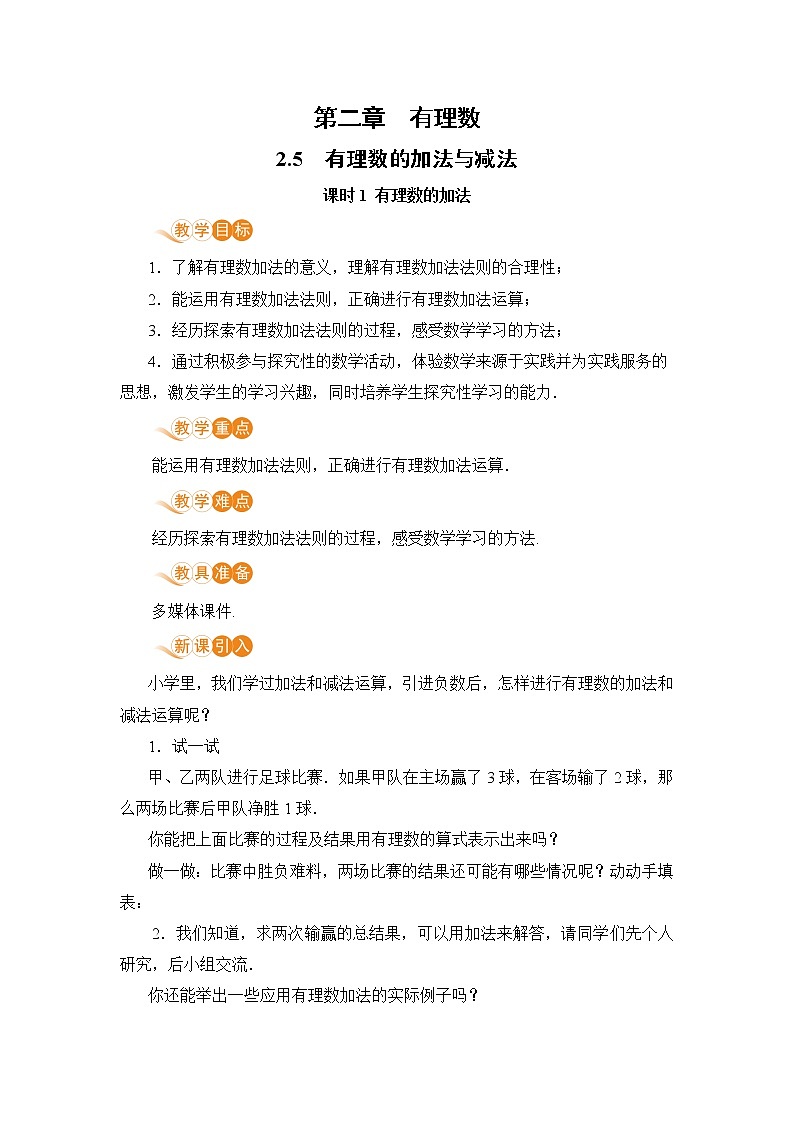 第二章　有理数

2.5　有理数的加法与减法

课时 1 有理数的加法

教学目标

1．了解有理数加法的意义，理解有理数加法法则的合理性；

2．能运用有理数加法法则，正确进行有理数加法运算；

3．经历探索有理数加法法则的过程，感受数学学习的方法；

4．通过积极参与探究性的数学活动，体验数学来源于实践并为实践服务的思想，激发学生的学习兴趣，同时培养学生探究性学习的能力．

教学重点

能运用有理数加法法则，正确进行有理数加法运算．

教学难点

经历探索有理数加法法则的过程，感受数学学习的方法.

教具准备

多媒体课件.

新课引入

小学里，我们学过加法和减法运算，引进负数后，怎样进行有理数的加法和减法运算呢？

1．试一试

甲、乙两队进行足球比赛．如果甲队在主场赢了 3 球，在客场输了 2 球，那么两场比赛后甲队净胜 1 球.

你能把上面比赛的过程及结果用有理数的算式表示出来吗？

做一做：比赛中胜负难料，两场比赛的结果还可能有哪些情况呢？动动手填表：

2．我们知道，求两次输赢的总结果，可以用加法来解答，请同学们先个人研究，后小组交流.

你还能举出一些应用有理数加法的实际例子吗？